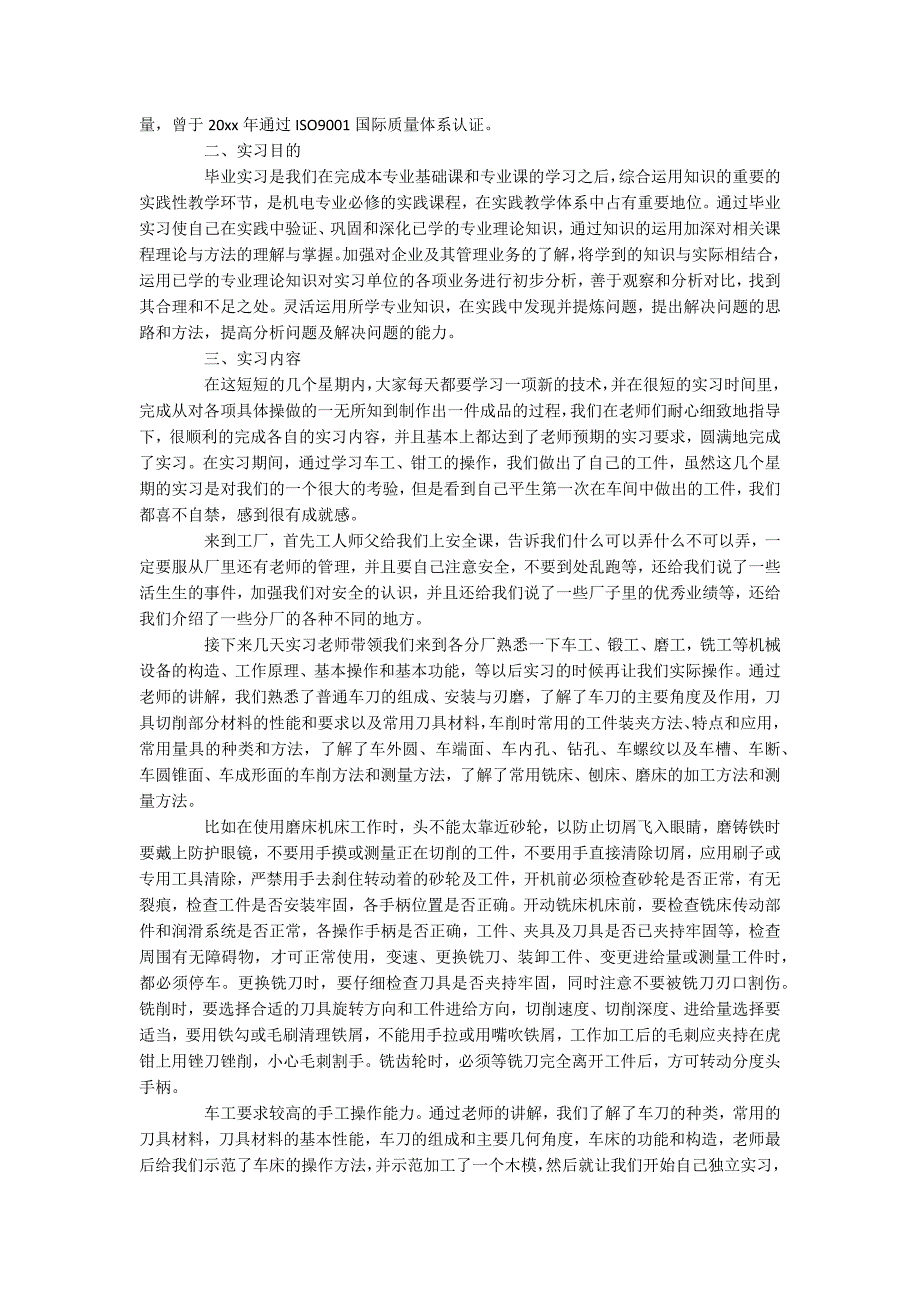 量，曾于 20xx 年通过 ISO9001 国际质量体系认证。

二、实习目的

毕业实习是我们在完成本专业基础课和专业课的学习之后，综合运用知识的重要的实践性教学环节，是机电专业必修的实践课程，在实践教学体系中占有重要地位。通过毕业实习使自己在实践中验证、巩固和深化已学的专业理论知识，通过知识的运用加深对相关课程理论与方法的理解与掌握。加强对企业及其管理业务的了解，将学到的知识与实际相结合，运用已学的专业理论知识对实习单位的各项业务进行初步分析，善于观察和分析对比，找到其合理和不足之处。灵活运用所学专业知识，在实践中发现并提炼问题，提出解决问题的思路和方法，提高分析问题及解决问题的能力。

三、实习内容

在这短短的几个星期内，大家每天都要学习一项新的技术，并在很短的实习时间里，完成从对各项具体操做的一无所知到制作出一件成品的过程，我们在老师们耐心细致地指导下，很顺利的完成各自的实习内容，并且基本上都达到了老师预期的实习要求，圆满地完成了实习。在实习期间，通过学习车工、钳工的操作，我们做出了自己的工件，虽然这几个星期的实习是对我们的一个很大的考验，但是看到自己平生第一次在车间中做出的工件，我们都喜不自禁，感到很有成就感。

来到工厂，首先工人师父给我们上安全课，告诉我们什么可以弄什么不可以弄，一定要服从厂里还有老师的管理，并且要自己注意安全，不要到处乱跑等，还给我们说了一些活生生的事件，加强我们对安全的认识，并且还给我们说了一些厂子里的优秀业绩等，还给我们介绍了一些分厂的各种不同的地方。

接下来几天实习老师带领我们来到各分厂熟悉一下车工、锻工、磨工，铣工等机械设备的构造、工作原理、基本操作和基本功能，等以后实习的时候再让我们实际操作。通过老师的讲解，我们熟悉了普通车刀的组成、安装与刃磨，了解了车刀的主要角度及作用，刀具切削部分材料的性能和要求以及常用刀具材料，车削时常用的工件装夹方法、特点和应用，常用量具的种类和方法，了解了车外圆、车端面、车内孔、钻孔、车螺纹以及车槽、车断、车圆锥面、车成形面的车削方法和测量方法，了解了常用铣床、刨床、磨床的加工方法和测量方法。

比如在使用磨床机床工作时，头不能太靠近砂轮，以防止切屑飞入眼睛，磨铸铁时要戴上防护眼镜，不要用手摸或测量正在切削的工件，不要用手直接清除切屑，应用刷子或专用工具清除，严禁用手去刹住转动着的砂轮及工件，开机前必须检查砂轮是否正常，有无裂痕，检查工件是否安装牢固，各手柄位置是否正确。开动铣床机床前，要检查铣床传动部件和润滑系统是否正常，各操作手柄是否正确，工件、夹具及刀具是否已夹持牢固等，检查周围有无障碍物，才可正常使用，变速、更换铣刀、装卸工件、变更进给量或测量工件时，都必须停车。更换铣刀时，要仔细检查刀具是否夹持牢固，同时注意不要被铣刀刃口割伤。铣削时，要选择合适的刀具旋转方向和工件进给方向，切削速度、切削深度、进给量选择要适当，要用铁勾或毛刷清理铁屑，不能用手拉或用嘴吹铁屑，工作加工后的毛刺应夹持在虎钳上用锉刀锉削，小心毛刺割手。铣齿轮时，必须等铣刀完全离开工件后，方可转动分度头手柄。

车工要求较高的手工操作能力。通过老师的讲解，我们了解了车刀的种类，常用的刀具材料，刀具材料的基本性能，车刀的组成和主要几何角度，车床的功能和构造，老师最后给我们示范了车床的操作方法，并示范加工了一个木模，然后就让我们开始自己独立实习，